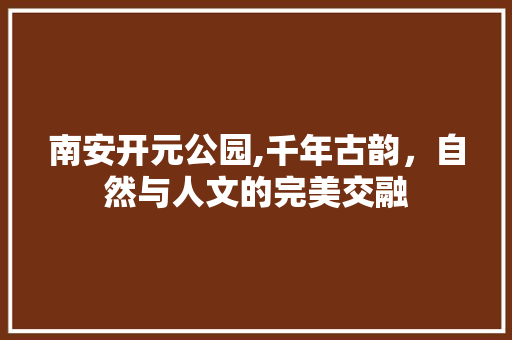 南安开元公园,千年古韵，自然与人文的完美交融